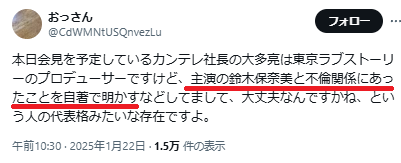 おっさん
@CdWMNtUSQnvezLu

フォロー

本日会見を予定しているカンテレ社長の大多亮は東京ラブストーリーのプロデューサーですけど、主演の鈴木保奈美と不倫関係にあったことを自著で明かすなどしてまして、大丈夫なんですかね、という人の代表格みたいな存在ですよ。

午前10:30 · 2025年1月22日 · 1.5万 件の表示